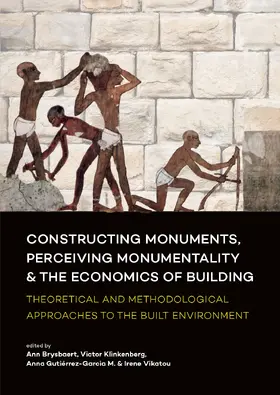 CONSTRUCTING MONUMENTS, PERCEIVING MONUMENTALITY & THE ECONOMICS OF BUILDING

THEORETICAL AND METHODOLOGICAL APPROACHES TO THE BUILT ENVIRONMENT

edited by
Ann Brysbaert, Victor Klinkenberg, Anna Gutiérrez-Garcia M. & Irene Vikatou